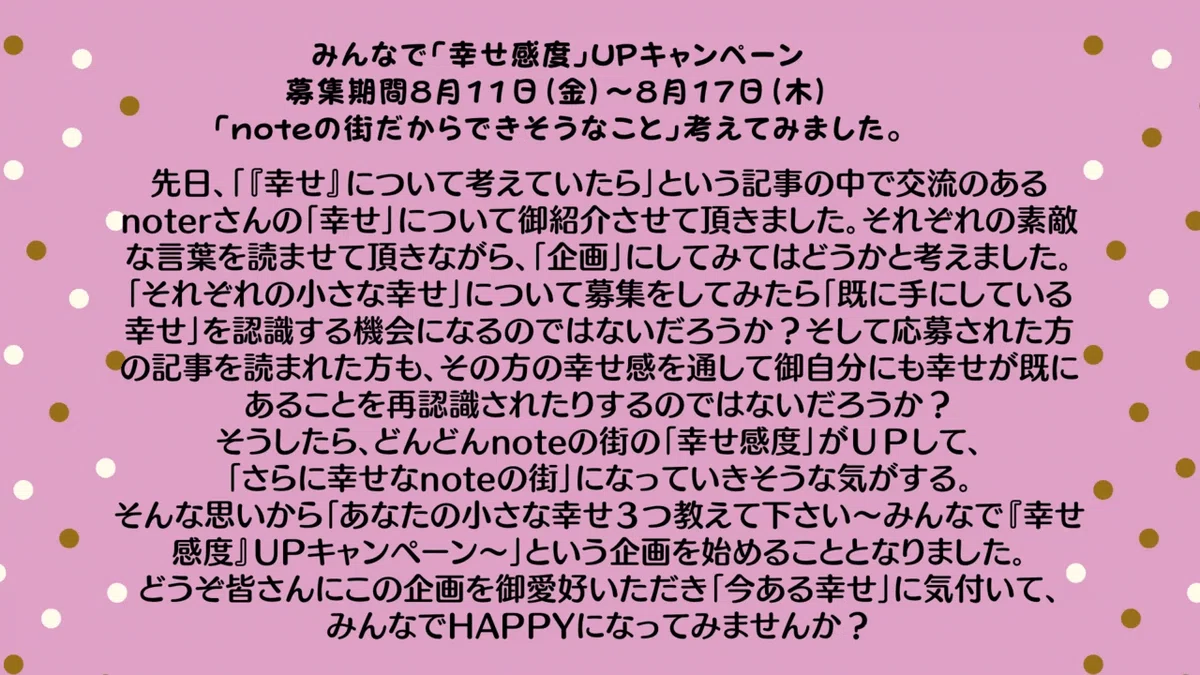 みんなで「幸せ感度」UPキャンペーン
募集期間8月11日(金)～8月17日(木)
「noteの街だからできそうなこと」考えてみました。

先日、「『幸せ』について考えていたら」という記事の中で交流のあるnoterさんの「幸せ」について御紹介させて頂きました。それぞれの素敵な言葉を読ませて頂きながら、「企画」にしてみてはどうかと考えました。「それぞれの小さな幸せ」について募集をしてみたら「既に手にしている幸せ」を認識する機会になるのではないだろうか？そして応募された方の記事を読まれた方も、その方の幸せ感を通して御自分にも幸せが既にあることを再認識されたりするのではないだろうか？
そうしたら、どんどんnoteの街の「幸せ感度」がUPして、
「さらに幸せなnoteの街」になっていきそうな気がする。
そんな思いから「あなたの小さな幸せ3つ教えて下さい～みんなで『幸せ感度』UPキャンペーン～」という企画を始めることとなりました。
どうぞ皆さんにこの企画を御愛好いただき「今ある幸せ」に気付いて、
みんなでHAPPYになってみませんか？